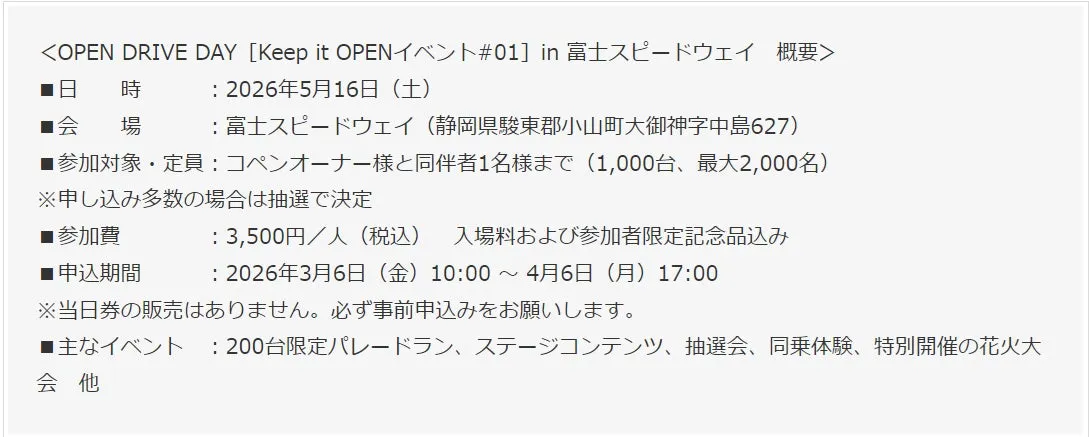 ＜OPEN DRIVE DAY［Keep it OPENイベント#01］in 富士スピードウェイ　概要＞
■日　　時　　　：2026年5月16日（土）
■会　　場　　　：富士スピードウェイ（静岡県駿東郡小山町大御神字中島627）
■参加対象・定員：コペンオーナー様と同伴者1名様まで（1,000台、最大2,000名）
※申し込み多数の場合は抽選で決定
■参加費　　　　：3,500円／人（税込）　入場料および参加者限定記念品込み
■申込期間　　　：2026年3月6日（金）10:00 ～ 4月6日（月）17:00
※当日券の販売はありません。必ず事前申込みをお願いします。
■主なイベント　：200台限定パレードラン、ステージコンテンツ、抽選会、同乗体験、特別開催の花火大会　他